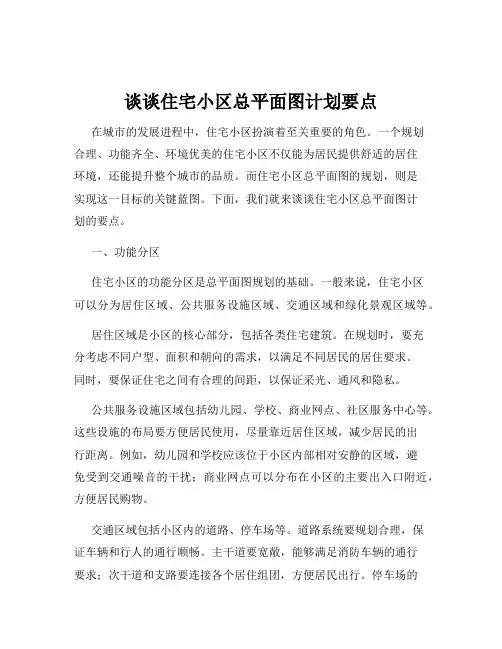 谈谈住宅小区总平面图计划要点

在城市的发展进程中，住宅小区扮演着至关重要的角色。一个规划合理、功能齐全、环境优美的住宅小区不仅能为居民提供舒适的居住环境，还能提升整个城市的品质。而住宅小区总平面图的规划，则是实现这一目标的关键蓝图。下面，我们就来谈谈住宅小区总平面图计划的要点。

一、功能分区

住宅小区的功能分区是总平面图规划的基础。一般来说，住宅小区可以分为居住区域、公共服务设施区域、交通区域和绿化景观区域等。

居住区域是小区的核心部分，包括各类住宅建筑。在规划时，要充分考虑不同户型、面积和朝向的需求，以满足不同居民的居住要求。同时，要保证住宅之间有合理的间距，以保证采光、通风和隐私。

公共服务设施区域包括幼儿园、学校、商业网点、社区服务中心等。这些设施的布局要方便居民使用，尽量靠近居住区域，减少居民的出行距离。例如，幼儿园和学校应该位于小区内部相对安静的区域，避免受到交通噪音的干扰；商业网点可以分布在小区的主要出入口附近，方便居民购物。

交通区域包括小区内的道路、停车场等。道路系统要规划合理，保证车辆和行人的通行顺畅。主干道要宽敞，能够满足消防车辆的通行要求；次干道和支路要连接各个居住组团，方便居民出行。停车场的